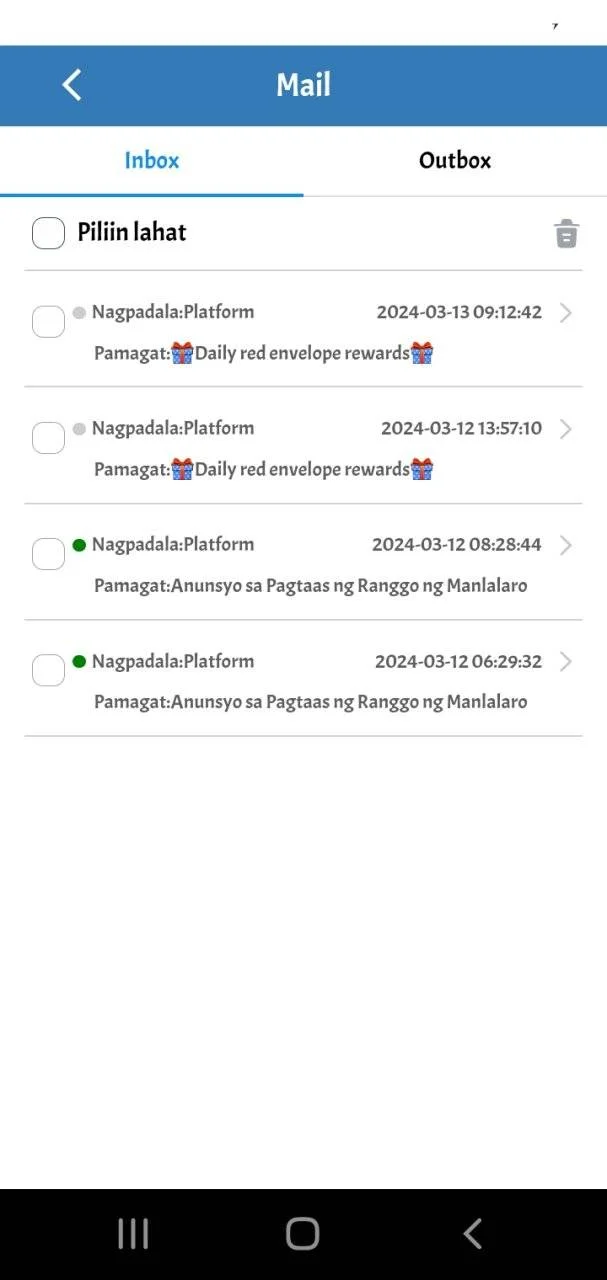 Mail

Inbox

Outbox

Piliin lahat

Nagpadala:Platform 2024-03-13 09:12:42

Pamagat:🎁Daily red envelope rewards🎁

Nagpadala:Platform 2024-03-12 13:57:10

Pamagat:🎁Daily red envelope rewards🎁

Nagpadala:Platform 2024-03-12 08:28:44

Pamagat:Anunsyo sa Pagtaas ng Ranggo ng Manlalaro

Nagpadala:Platform 2024-03-12 06:29:32

Pamagat:Anunsyo sa Pagtaas ng Ranggo ng Manlalaro